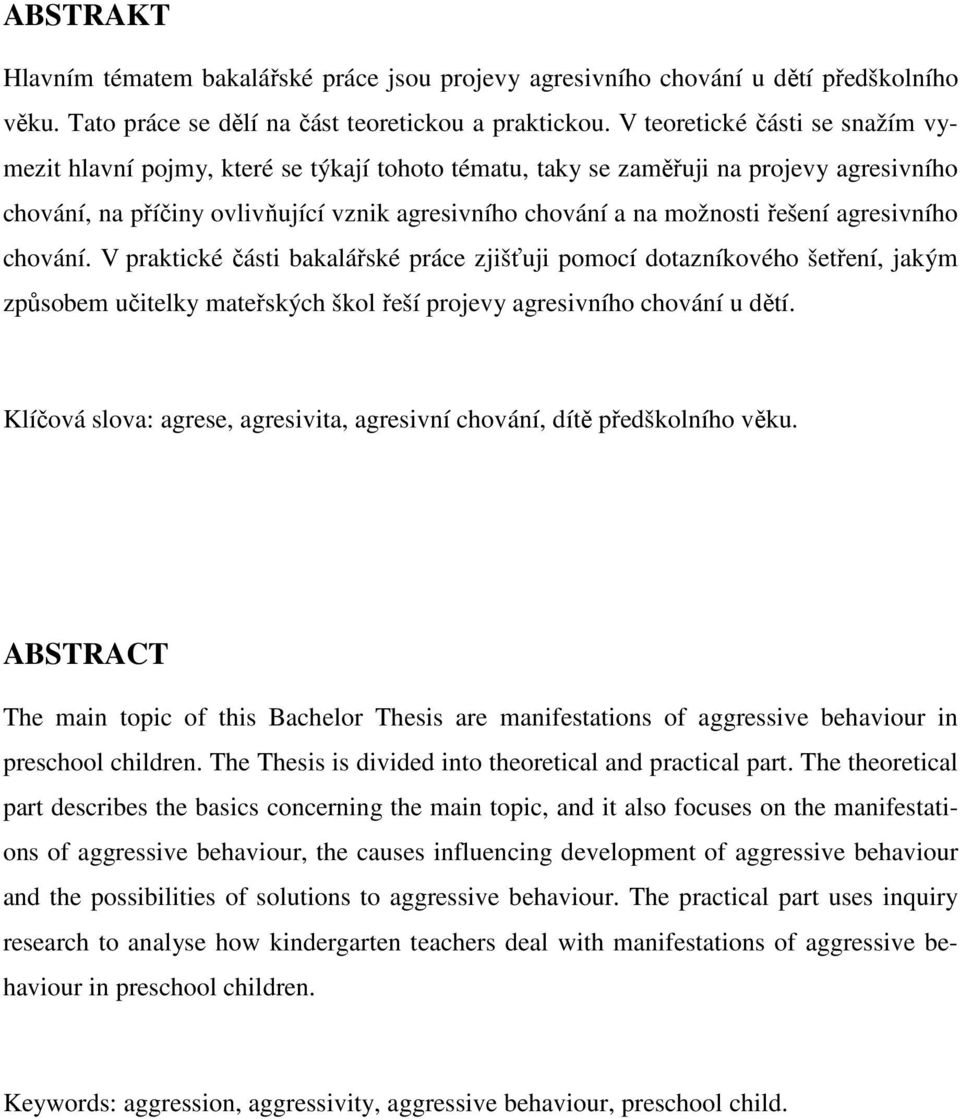 ABSTRAKT

Hlavním tématem bakalářské práce jsou projevy agresivního chování u dětí předškolního věku. Tato práce se dělí na část teoretickou a praktickou. V teoretické části se snažím vymezit hlavní pojmy, které se týkají tohoto tématu, taky se zaměřuji na projevy agresivního chování, na příčiny ovlivňující vznik agresivního chování a na možnosti řešení agresivního chování. V praktické části bakalářské práce zjišťuji pomocí dotazníkového šetření, jakým způsobem učitelky mateřských škol řeší projevy agresivního chování u dětí.

Klíčová slova: agrese, agresivita, agresivní chování, dítě předškolního věku.

ABSTRACT

The main topic of this Bachelor Thesis are manifestations of aggressive behaviour in preschool children. The Thesis is divided into theoretical and practical part. The theoretical part describes the basics concerning the main topic, and it also focuses on the manifestations of aggressive behaviour, the causes influencing development of aggressive behaviour and the possibilities of solutions to aggressive behaviour. The practical part uses inquiry research to analyse how kindergarten teachers deal with manifestations of aggressive behaviour in preschool children.

Keywords: aggression, aggressivity, aggressive behaviour, preschool child.